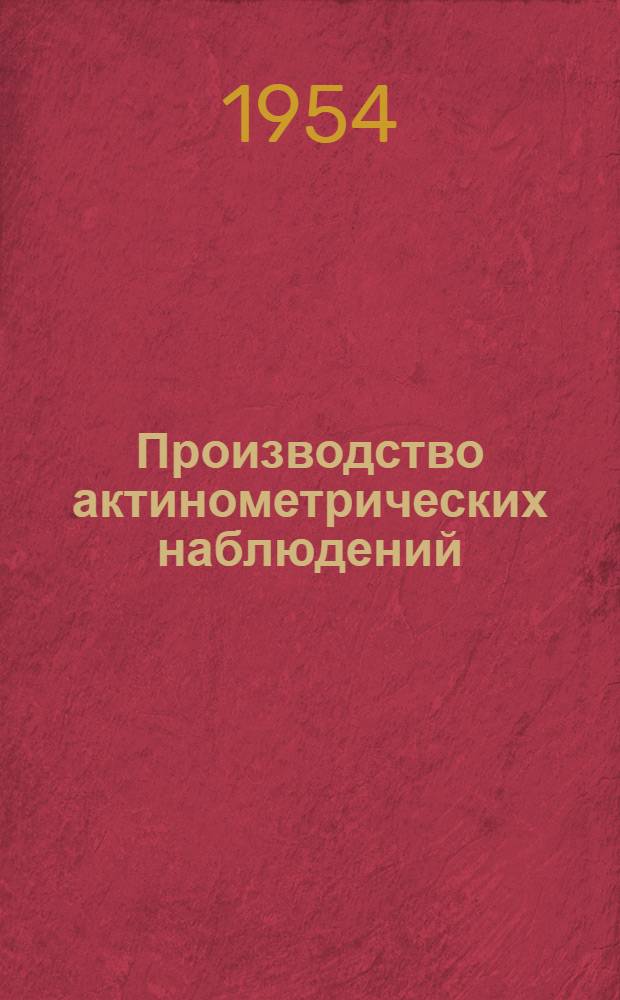 1954

Производство актинометрических наблюдений